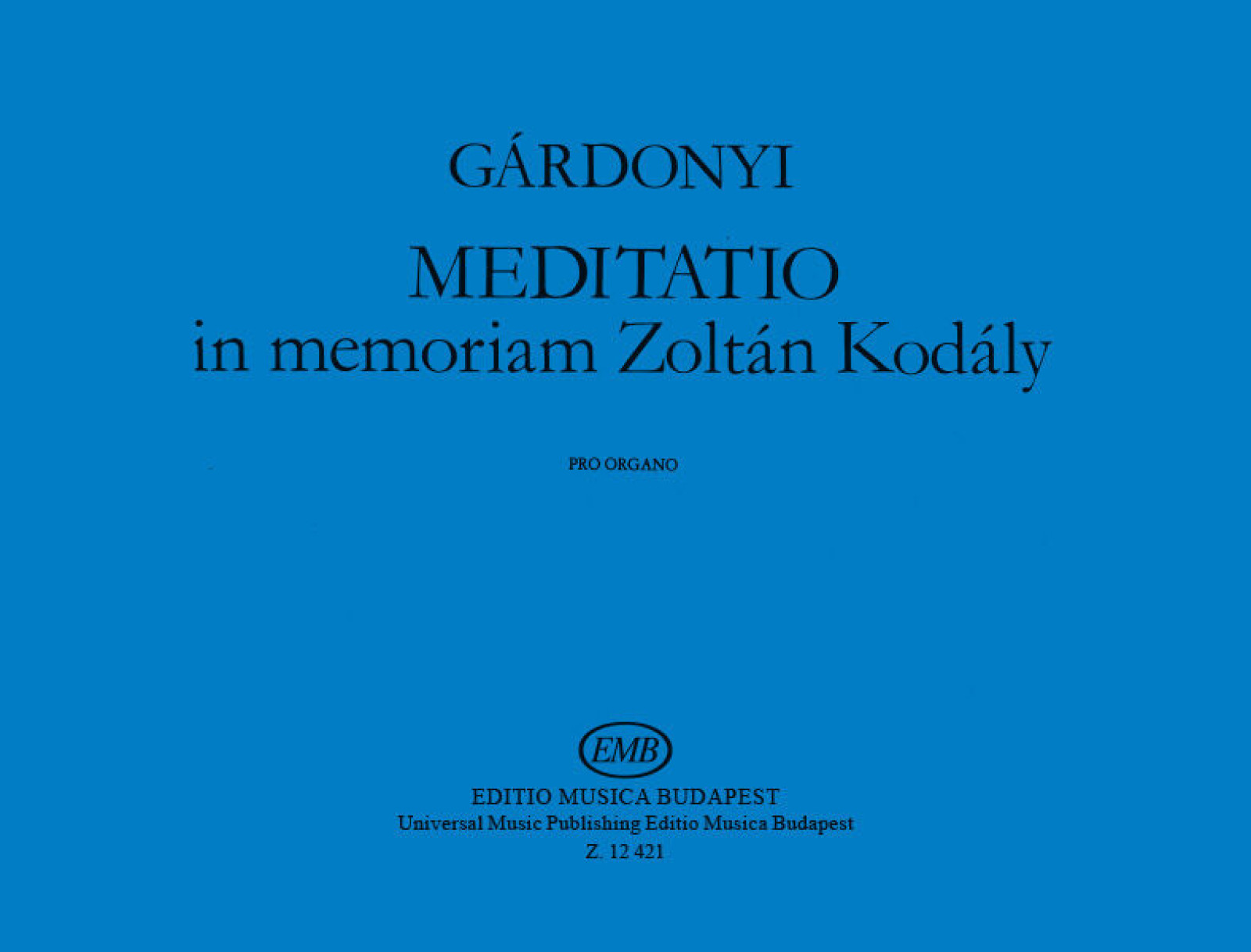 GÁRDONYI

MEDITATIO
in memoriam Zoltán Kodály

PRO ORGANO

EMB

EDITIO MUSICA BUDAPEST
Universal Music Publishing Editio Musica Budapest
Z. 12 421